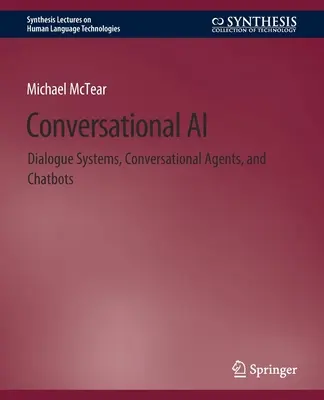 Synthesis Lectures on Human Language Technologies

SYNTHESIS
COLLECTION OF TECHNOLOGY

Michael McTear

Conversational AI

Dialogue Systems, Conversational Agents, and Chatbots

Springer